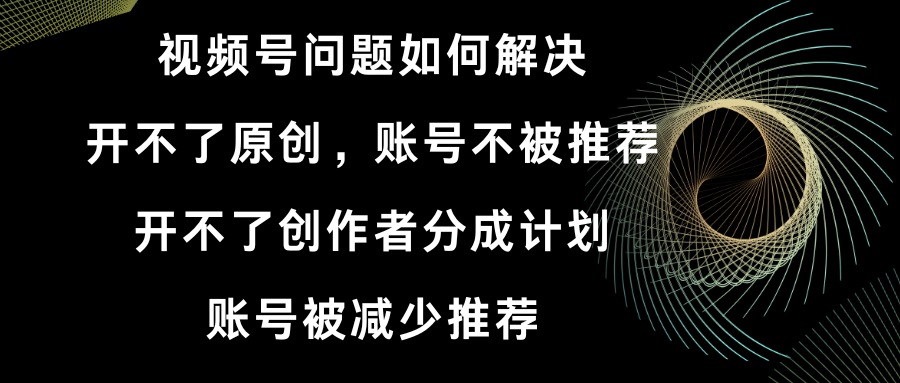 视频号问题如何解决

开不了原创，账号不被推荐

开不了创作者分成计划

账号被减少推荐